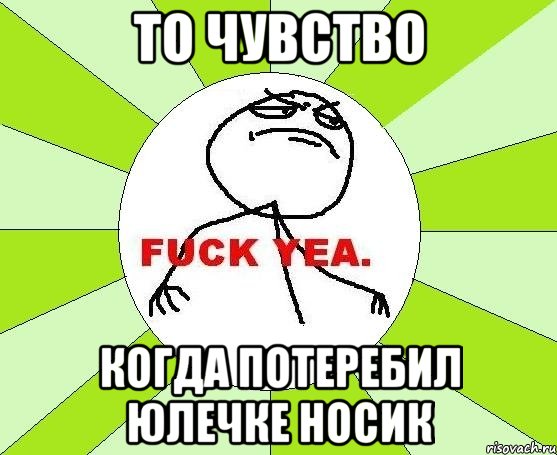 ТО ЧУВСТВО

FUCK YEA.

КОГДА ПОТЕРЕБИЛ ЮЛЕЧКЕ НОСИК

risovach.ru